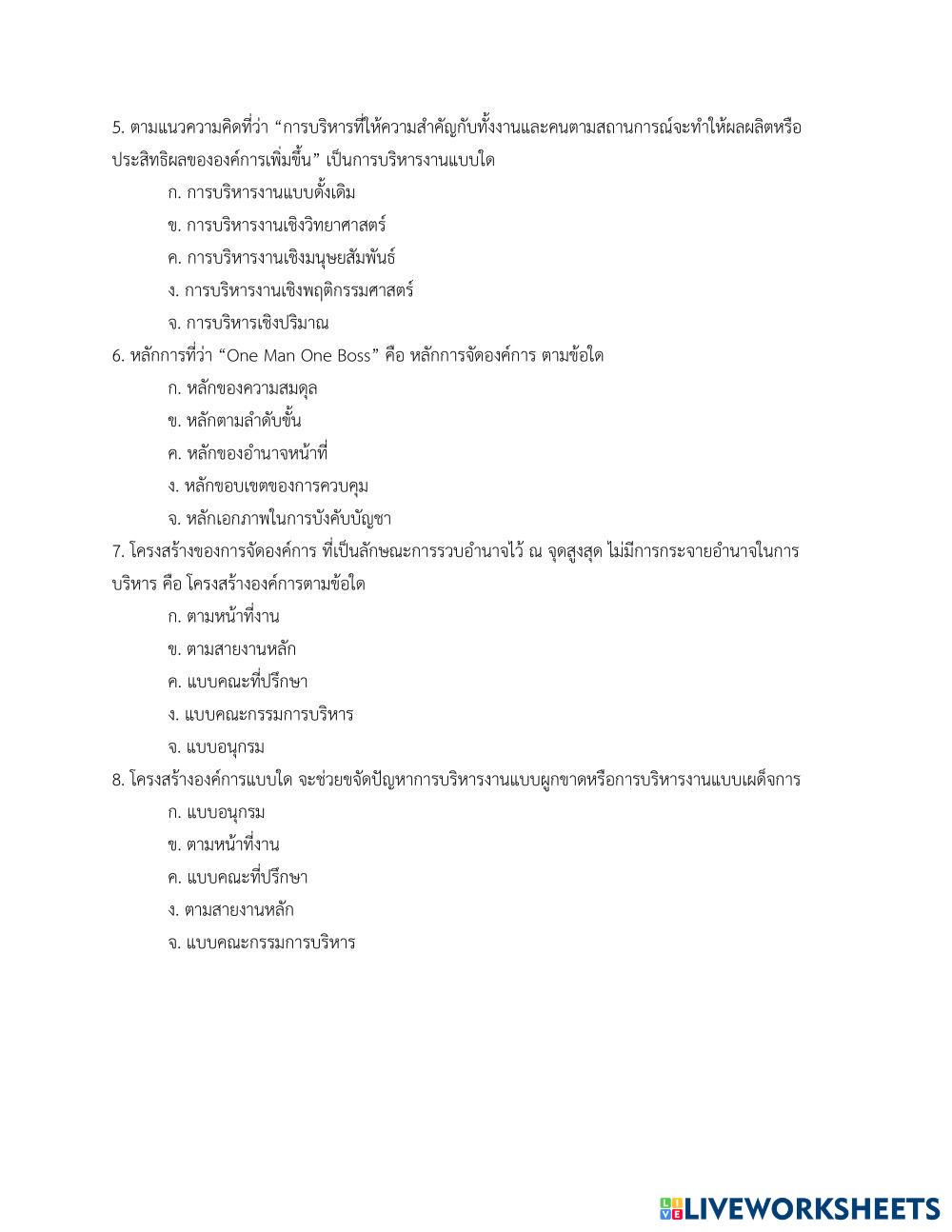 5. ตามแนวความคิดที่ว่า “การบริหารที่ให้ความสำคัญกับทั้งงานและคนตามสถานการณ์จะทำให้ผลผลิตหรือประสิทธิผลขององค์การเพิ่มขึ้น” เป็นการบริหารงานแบบใด

ก. การบริหารงานแบบดั้งเดิม

ข. การบริหารงานเชิงวิทยาศาสตร์

ค. การบริหารงานเชิงมนุษยสัมพันธ์

ง. การบริหารงานเชิงพฤติกรรมศาสตร์

จ. การบริหารเชิงปริมาณ

6. หลักการที่ว่า “One Man One Boss” คือ หลักการจัดองค์การ ตามข้อใด

ก. หลักของความสมดุล

ข. หลักตามลำดับขั้น

ค. หลักของอำนาจหน้าที่

ง. หลักขอบเขตของการควบคุม

จ. หลักเอกภาพในการบังคับบัญชา

7. โครงสร้างของการจัดองค์การ ที่เป็นลักษณะการรวบอำนาจไว้ ณ จุดสูงสุด ไม่มีการกระจายอำนาจในการบริหาร คือ โครงสร้างองค์การตามข้อใด

ก. ตามหน้าที่งาน

ข. ตามสายงานหลัก

ค. แบบคณะที่ปรึกษา

ง. แบบคณะกรรมการบริหาร

จ. แบบอนุกรม

8. โครงสร้างองค์การแบบใด จะช่วยขจัดปัญหาการบริหารงานแบบผูกขาดหรือการบริหารงานแบบเผด็จการ

ก. แบบอนุกรม

ข. ตามหน้าที่งาน

ค. แบบคณะที่ปรึกษา

ง. ตามสายงานหลัก

จ. แบบคณะกรรมการบริหาร

LIVEWORKSHEETS